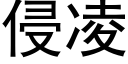 侵凌